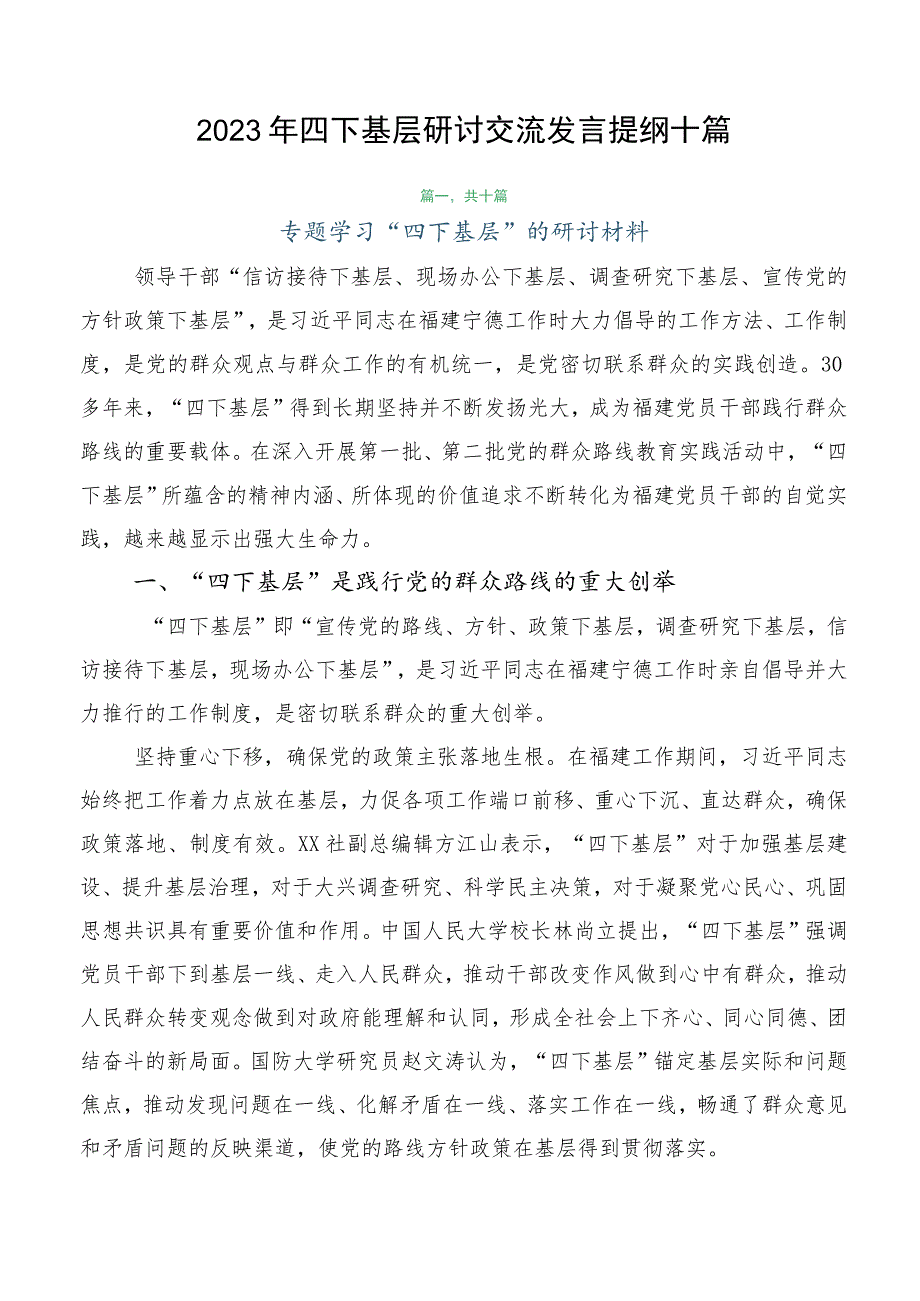 2023年四下基层研讨交流发言提纲十篇

篇一，共十篇

专题学习“四下基层”的研讨材料

领导干部“信访接待下基层、现场办公下基层、调查研究下基层、宣传党的方针政策下基层”，是习近平同志在福建宁德工作时大力倡导的工作方法、工作制度，是党的群众观点与群众工作的有机统一，是党密切联系群众的实践创造。30多年来，“四下基层”得到长期坚持并不断发扬光大，成为福建党员干部践行群众路线的重要载体。在深入开展第一批、第二批党的群众路线教育实践活动中，“四下基层”所蕴含的精神内涵、所体现的价值追求不断转化为福建党员干部的自觉实践，越来越显示出强大生命力。

一、“四下基层”是践行党的群众路线的重大创举

“四下基层”即“宣传党的路线、方针、政策下基层，调查研究下基层，信访接待下基层，现场办公下基层”，是习近平同志在福建宁德工作时亲自倡导并大力推行的工作制度，是密切联系群众的重大创举。

坚持重心下移，确保党的政策主张落地生根。在福建工作期间，习近平同志始终把工作着力点放在基层，力促各项工作端口前移、重心下沉、直达群众，确保政策落地、制度有效。XX社副总编辑方江山表示，“四下基层”对于加强基层建设、提升基层治理，对于大兴调查研究、科学民主决策，对于凝聚党心民心、巩固思想共识具有重要价值和作用。中国人民大学校长林尚立提出，“四下基层”强调党员干部下到基层一线、走入人民群众，推动干部改变作风做到心中有群众，推动人民群众转变观念做到对政府能理解和认同，形成全社会上下齐心、同心同德、团结奋斗的新局面。国防大学研究员赵文涛认为，“四下基层”锚定基层实际和问题焦点，推动发现问题在一线、化解矛盾在一线、落实工作在一线，畅通了群众意见和矛盾问题的反映渠道，使党的路线方针政策在基层得到贯彻落实。